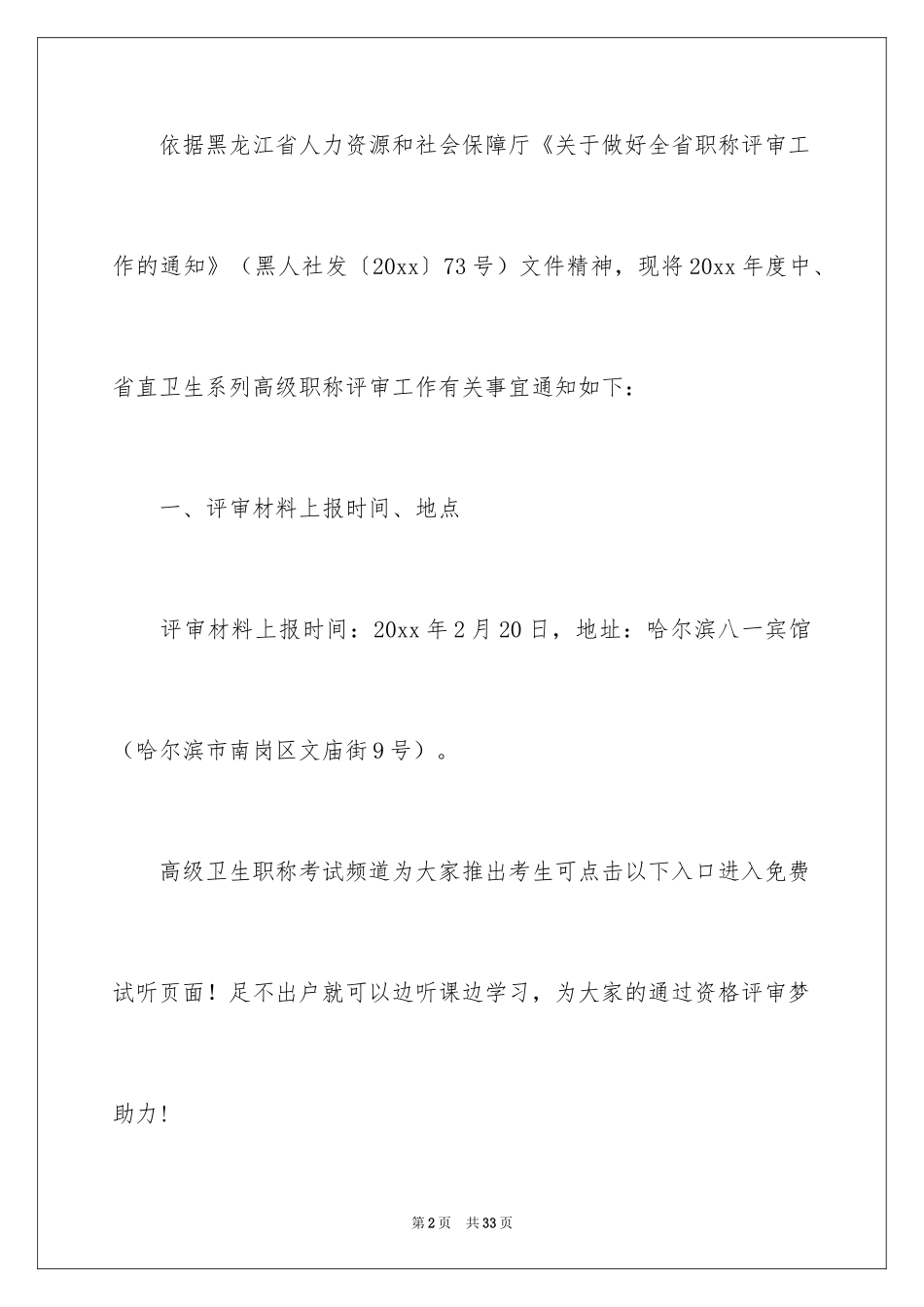 依据黑龙江省人力资源和社会保障厅《关于做好全省职称评审工作的通知》（黑人社发〔20xx〕73号）文件精神，现将20xx年度中、省直卫生系列高级职称评审工作有关事宜通知如下：

一、评审材料上报时间、地点

评审材料上报时间：20xx年2月20日，地址：哈尔滨八一宾馆（哈尔滨市南岗区文庙街9号）。

高级卫生职称考试频道为大家推出考生可点击以下入口进入免费试听页面！足不出户就可以边听课边学习，为大家的通过资格评审梦助力!

第2页　共33页